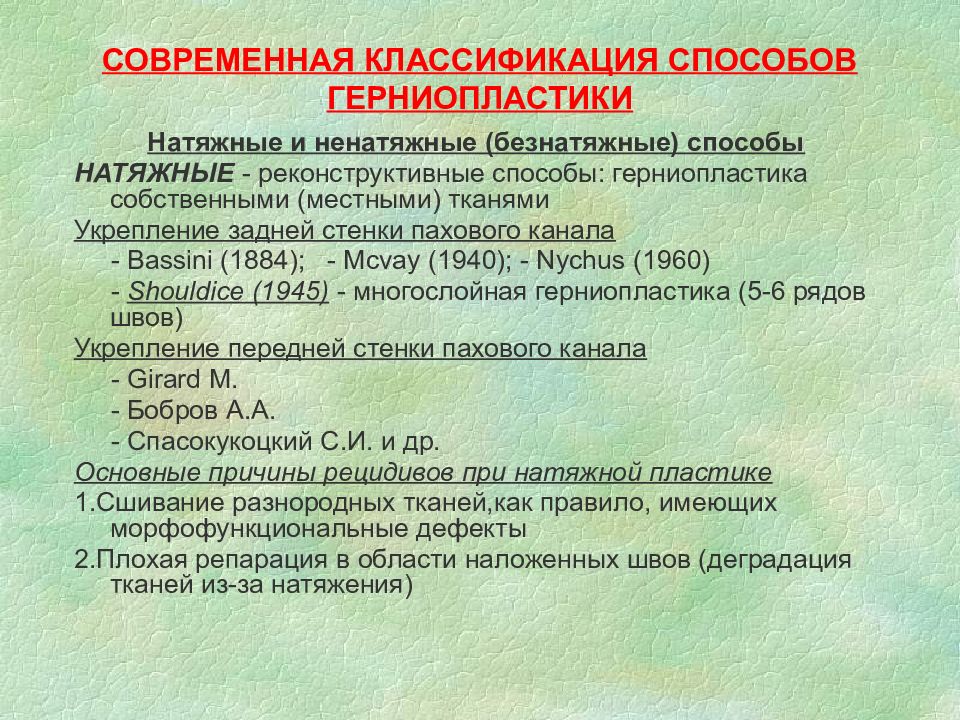 СОВРЕМЕННАЯ КЛАССИФИКАЦИЯ СПОСОБОВ ГЕРНИОПЛАСТИКИ

Натяжные и ненатяжные (безнатяжные) способы

НАТЯЖНЫЕ - реконструктивные способы: герниопластика собственными (местными) тканями

Укрепление задней стенки пахового канала

- Bassini (1884); - Mcvay (1940); - Nychus (1960)

- Shouldice (1945) - многослойная герниопластика (5-6 рядов швов)

Укрепление передней стенки пахового канала

- Girard M.

- Бобров А.А.

- Спасокукоцкий С.И. и др.

Основные причины рецидивов при натяжной пластике

1.Сшивание разнородных тканей,как правило, имеющих морфофункциональные дефекты

2.Плохая репарация в области наложенных швов (деградация тканей из-за натяжения)